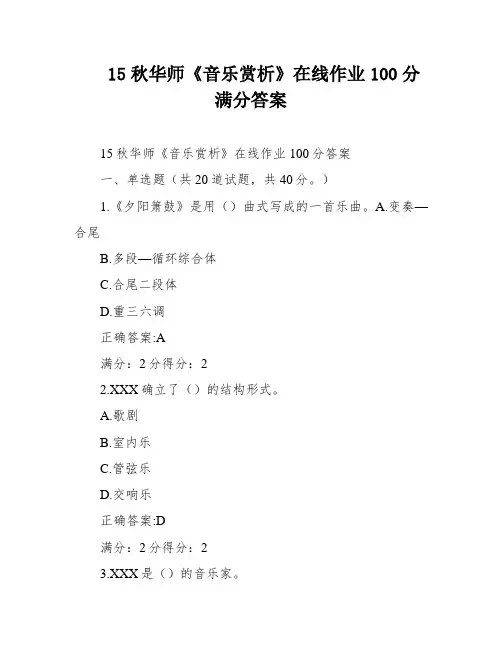 15 秋华师《音乐赏析》在线作业 100 分满分答案

15 秋华师《音乐赏析》在线作业 100 分答案

一、单选题（共 20 道试题，共 40 分。）

1.《夕阳箫鼓》是用（）曲式写成的一首乐曲。A.变奏—合尾

B.多段—循环综合体

C.合尾二段体

D.重三六调

正确答案:A

满分：2 分得分：2

2.XXX 确立了（）的结构形式。

A.歌剧

B.室内乐

C.管弦乐

D.交响乐

正确答案:D

满分：2 分得分：2

3.XXX 是（）的音乐家。